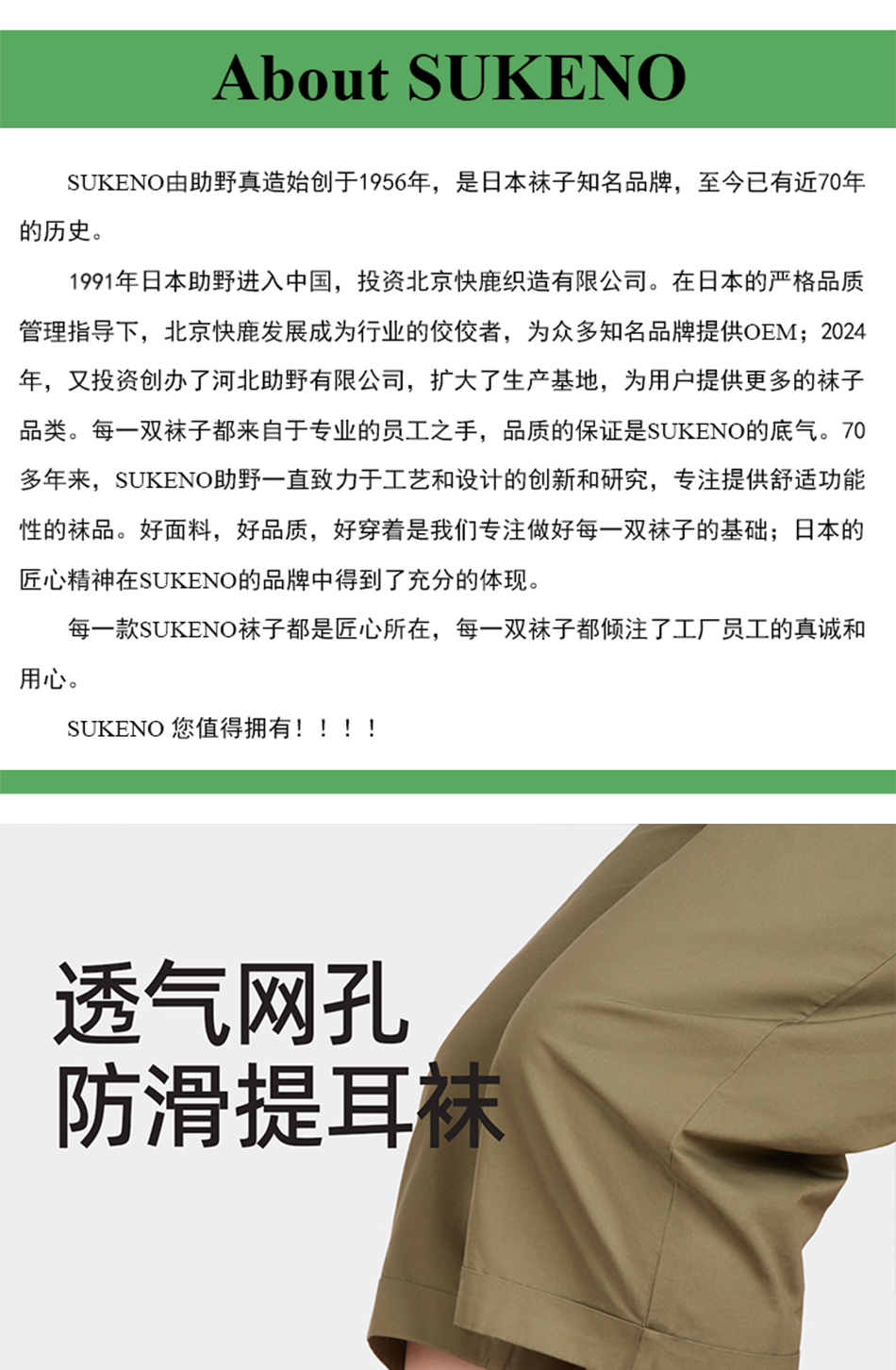 About SUKENO

SUKENO由助野真造始创于1956年，是日本袜子知名品牌，至今已有近70年的历史。

1991年日本助野进入中国，投资北京快鹿织造有限公司。在日本的严格品质管理指导下，北京快鹿发展成为行业的佼佼者，为众多知名品牌提供OEM；2024年，又投资创办了河北助野有限公司，扩大了生产基地，为用户提供更多的袜子品类。每一双袜子都来自于专业的员工之手，品质的保证是SUKENO的底气。70多年来，SUKENO助野一直致力于工艺和设计的创新和研究，专注提供舒适功能性的袜品。好面料，好品质，好穿着是我们专注做好每一双袜子的基础；日本的匠心精神在SUKENO的品牌中得到了充分的体现。

每一款SUKENO袜子都是匠心所在，每一双袜子都倾注了工厂员工的真诚和用心。

SUKENO 您值得拥有！！！！

透气网孔
防滑提耳袜